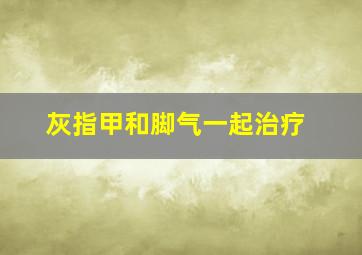 灰指甲和脚气一起治疗